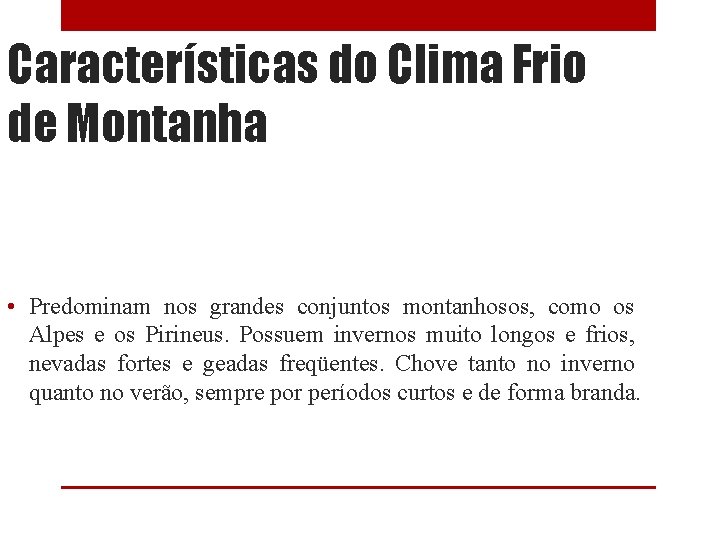 Características do Clima Frio de Montanha

• Predominam nos grandes conjuntos montanhosos, como os Alpes e os Pirineus. Possuem invernos muito longos e frios, nevadas fortes e geadas freqüentes. Chove tanto no inverno quanto no verão, sempre por períodos curtos e de forma branda.